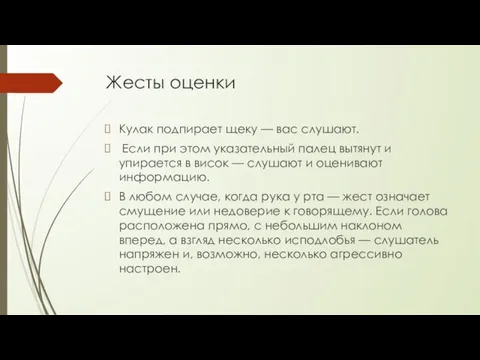 Жесты оценки

Кулак подпирает щеку — вас слушают.

Если при этом указательный палец вытянут и упирается в висок — слушают и оценивают информацию.

В любом случае, когда рука у рта — жест означает смущение или недоверие к говорящему. Если голова расположена прямо, с небольшим наклоном вперед, а взгляд несколько исподлобья — слушатель напряжен и, возможно, несколько агрессивно настроен.